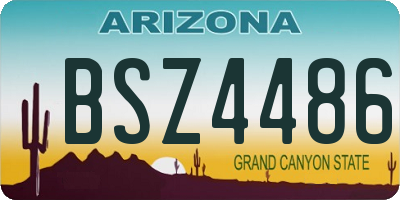 ARIZONA

BSZ4486

GRAND CANYON STATE